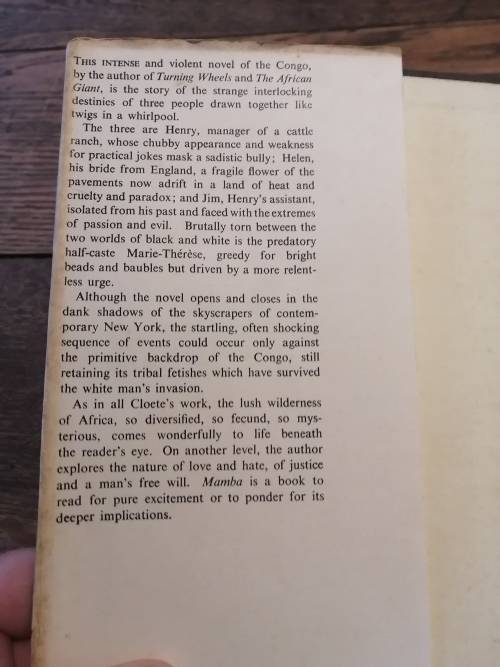 THIS INTENSE and violent novel of the Congo, by the author of Turning Wheels and The African Giant, is the story of the strange interlocking destinies of three people drawn together like twigs in a whirlpool.

The three are Henry, manager of a cattle ranch, whose chubby appearance and weakness for practical jokes mask a sadistic bully; Helen, his bride from England, a fragile flower of the pavements now adrift in a land of heat and cruelty and paradox; and Jim, Henry's assistant, isolated from his past and faced with the extremes of passion and evil. Brutally torn between the two worlds of black and white is the predatory half-caste Marie-Thérèse, greedy for bright beads and baubles but driven by a more relentless urge.

Although the novel opens and closes in the dank shadows of the skyscrapers of contemporary New York, the startling, often shocking sequence of events could occur only against the primitive backdrop of the Congo, still retaining its tribal fetishes which have survived the white man's invasion.

As in all Cloete's work, the lush wilderness of Africa, so diversified, so fecund, so mysterious, comes wonderfully to life beneath the reader's eye. On another level, the author explores the nature of love and hate, of justice and a man's free will. Mamba is a book to read for pure excitement or to ponder for its deeper implications.